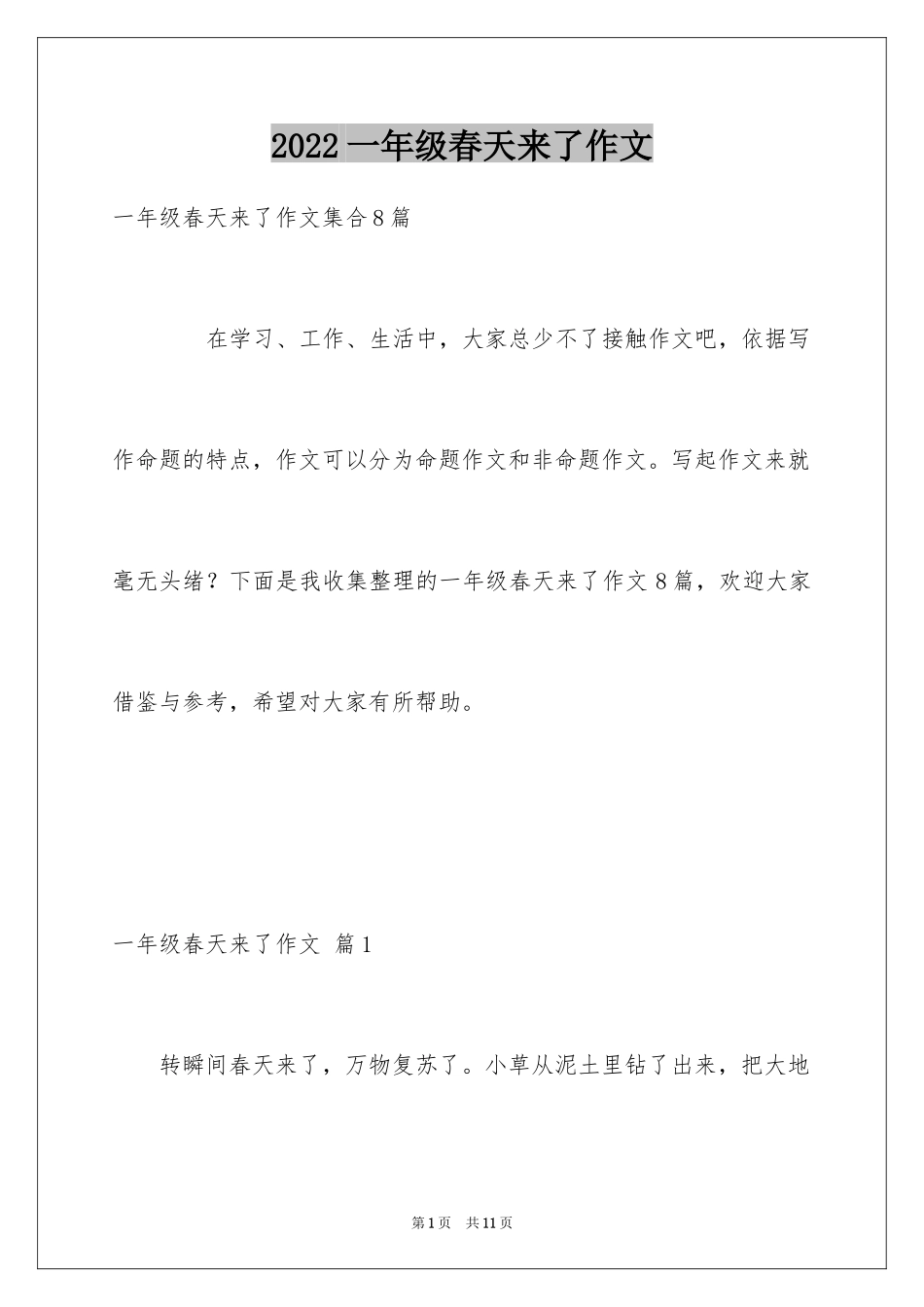 2022 一年级春天来了作文

一年级春天来了作文集合 8 篇

在学习、工作、生活中，大家总少不了接触作文吧，依据写作命题的特点，作文可以分为命题作文和非命题作文。写起作文来就毫无头绪？下面是我收集整理的一年级春天来了作文 8 篇，欢迎大家借鉴与参考，希望对大家有所帮助。

一年级春天来了作文 篇 1

转瞬间春天来了，万物复苏了。小草从泥土里钻了出来，把大地

第 1 页 共 11 页